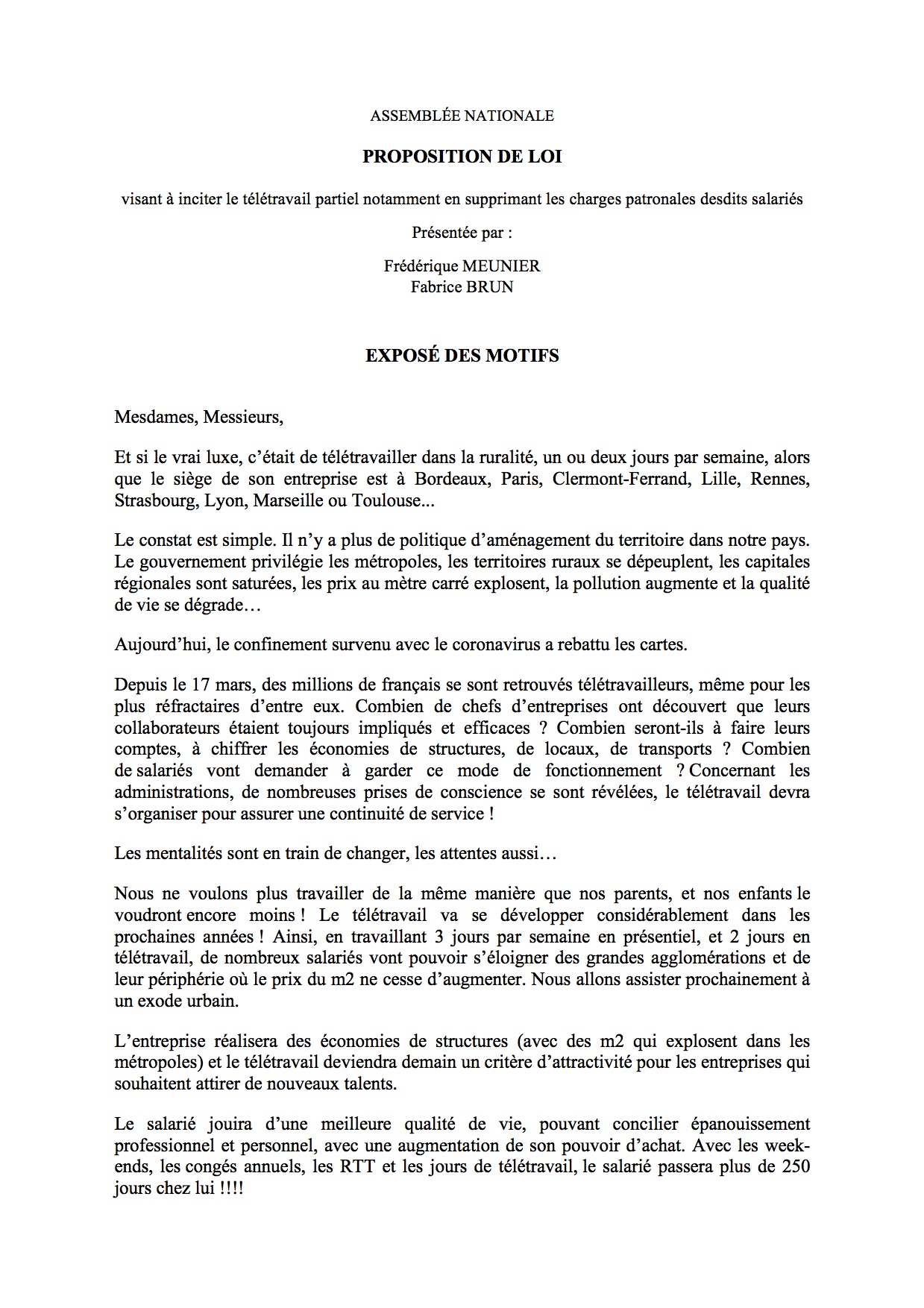 ASSEMBLÉE NATIONALE

PROPOSITION DE LOI

visant à inciter le télétravail partiel notamment en supprimant les charges patronales desdits salariés

Présentée par :

Frédérique MEUNIER
Fabrice BRUN

EXPOSÉ DES MOTIFS

Mesdames, Messieurs,

Et si le vrai luxe, c'était de télétravailler dans la ruralité, un ou deux jours par semaine, alors que le siège de son entreprise est à Bordeaux, Paris, Clermont-Ferrand, Lille, Rennes, Strasbourg, Lyon, Marseille ou Toulouse...

Le constat est simple. Il n'y a plus de politique d'aménagement du territoire dans notre pays. Le gouvernement privilégie les métropoles, les territoires ruraux se dépeuplent, les capitales régionales sont saturées, les prix au mètre carré explosent, la pollution augmente et la qualité de vie se dégrade…

Aujourd'hui, le confinement survenu avec le coronavirus a rebattu les cartes.

Depuis le 17 mars, des millions de français se sont retrouvés télétravailleurs, même pour les plus réfractaires d'entre eux. Combien de chefs d'entreprises ont découvert que leurs collaborateurs étaient toujours impliqués et efficaces ? Combien seront-ils à faire leurs comptes, à chiffrer les économies de structures, de locaux, de transports ? Combien de salariés vont demander à garder ce mode de fonctionnement ? Concernant les administrations, de nombreuses prises de conscience se sont révélées, le télétravail devra s'organiser pour assurer une continuité de service !

Les mentalités sont en train de changer, les attentes aussi…

Nous ne voulons plus travailler de la même manière que nos parents, et nos enfants le voudront encore moins ! Le télétravail va se développer considérablement dans les prochaines années ! Ainsi, en travaillant 3 jours par semaine en présentiel, et 2 jours en télétravail, de nombreux salariés vont pouvoir s'éloigner des grandes agglomérations et de leur périphérie où le prix du m2 ne cesse d'augmenter. Nous allons assister prochainement à un exode urbain.

L'entreprise réalisera des économies de structures (avec des m2 qui explosent dans les métropoles) et le télétravail deviendra demain un critère d'attractivité pour les entreprises qui souhaitent attirer de nouveaux talents.

Le salarié jouira d'une meilleure qualité de vie, pouvant concilier épanouissement professionnel et personnel, avec une augmentation de son pouvoir d'achat. Avec les week-ends, les congés annuels, les RTT et les jours de télétravail, le salarié passera plus de 250 jours chez lui !!!!